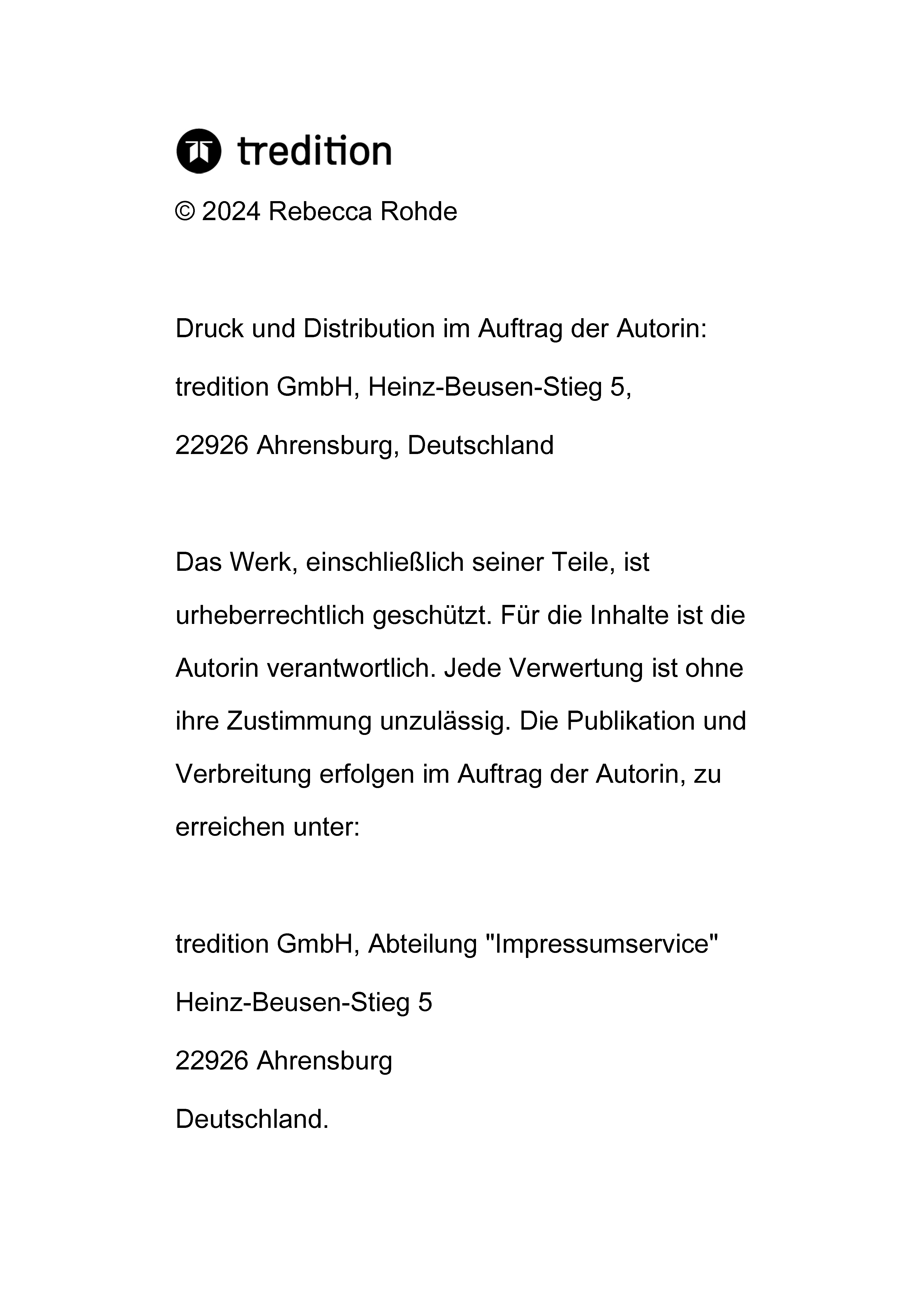 tredition

© 2024 Rebecca Rohde

Druck und Distribution im Auftrag der Autorin:

tredition GmbH, Heinz-Beusen-Stieg 5,

22926 Ahrensburg, Deutschland

Das Werk, einschließlich seiner Teile, ist urheberrechtlich geschützt. Für die Inhalte ist die Autorin verantwortlich. Jede Verwertung ist ohne ihre Zustimmung unzulässig. Die Publikation und Verbreitung erfolgen im Auftrag der Autorin, zu erreichen unter:

tredition GmbH, Abteilung "Impressumservice"

Heinz-Beusen-Stieg 5

22926 Ahrensburg

Deutschland.